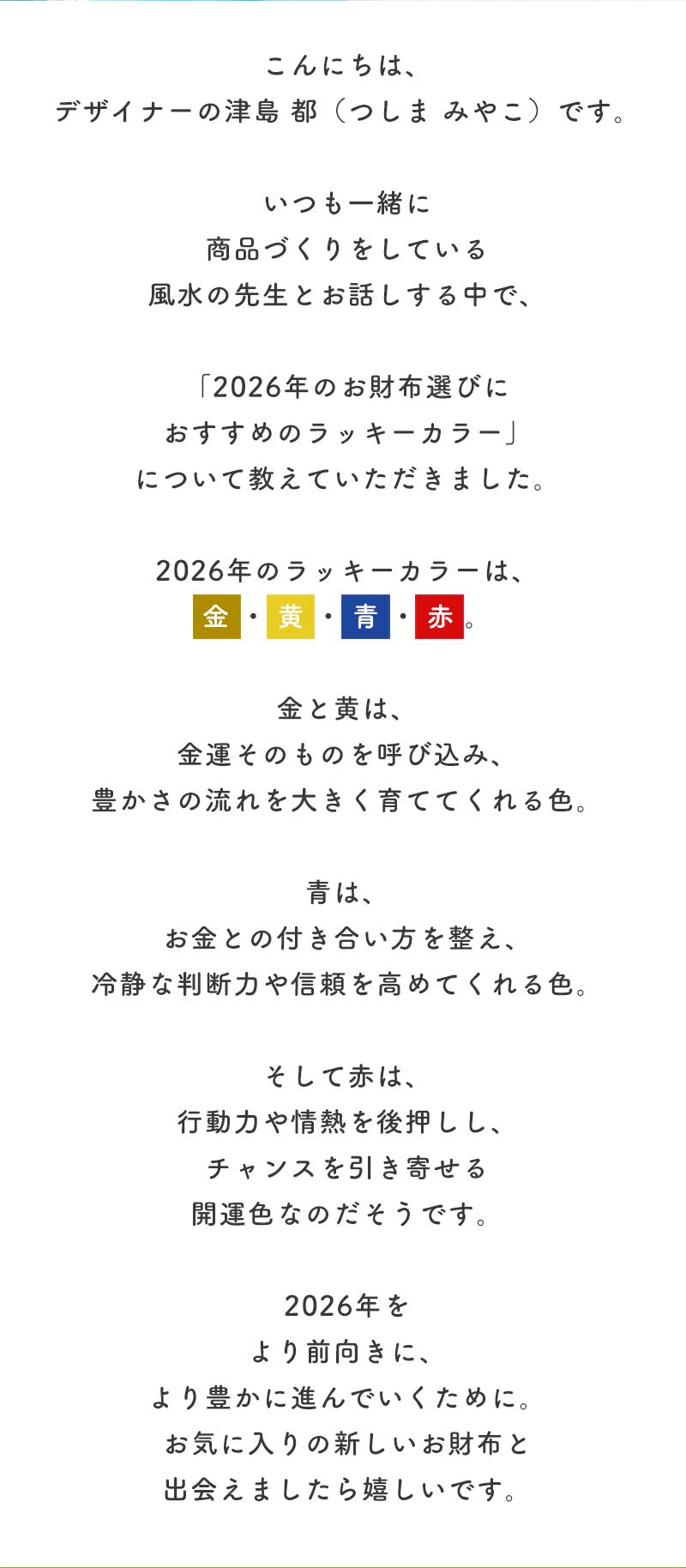 こんにちは、
デザイナーの津島 都（つしま みやこ）です。

いつも一緒に
商品づくりをしている
風水の先生とお話しする中で、

「2026年のお財布選びに
おすすめのラッキーカラー」
について教えていただきました。

2026年のラッキーカラーは、
金・黄・青・赤。

金と黄は、
金運そのものを呼び込み、
豊かさの流れを大きく育ててくれる色。

青は、
お金との付き合い方を整え、
冷静な判断力や信頼を高めてくれる色。

そして赤は、
行動力や情熱を後押しし、
チャンスを引き寄せる
開運色なのだそうです。

2026年を
より前向きに、
より豊かに進んでいくために。
お気に入りの新しいお財布と
出会えましたら嬉しいです。